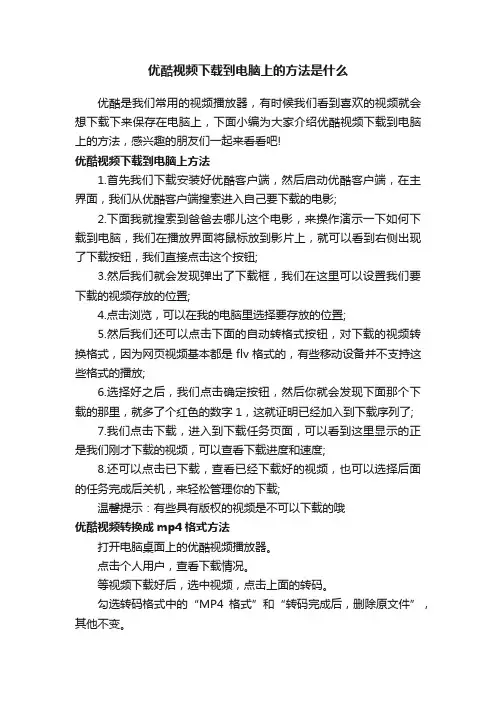 优酷视频下载到电脑上的方法是什么

优酷是我们常用的视频播放器，有时候我们看到喜欢的视频就会想下载下来保存在电脑上，下面小编为大家介绍优酷视频下载到电脑上的方法，感兴趣的朋友们一起来看看吧!

优酷视频下载到电脑上方法

1.首先我们下载安装好优酷客户端，然后启动优酷客户端，在主界面，我们从优酷客户端搜索进入自己要下载的电影;

2.下面我就搜索到爸爸去哪儿这个电影，来操作演示一下如何下载到电脑，我们在播放界面将鼠标放到影片上，就可以看到右侧出现了下载按钮，我们直接点击这个按钮;

3.然后我们就会发现弹出了下载框，我们在这里可以设置我们要下载的视频存放的位置;

4.点击浏览，可以在我的电脑里选择要存放的位置;

5.然后我们还可以点击下面的自动转格式按钮，对下载的视频转换格式，因为网页视频基本都是 flv 格式的，有些移动设备并不支持这些格式的播放;

6.选择好之后，我们点击确定按钮，然后你就会发现下面那个下载的那里，就多了个红色的数字 1，这就证明已经加入到下载序列了;

7.我们点击下载，进入到下载任务页面，可以看到这里显示的正是我们刚才下载的视频，可以查看下载进度和速度;

8.还可以点击已下载，查看已经下载好的视频，也可以选择后面的任务完成后关机，来轻松管理你的下载;

温馨提示：有些具有版权的视频是不可以下载的哦

优酷视频转换成 mp4 格式方法

打开电脑桌面上的优酷视频播放器。

点击个人用户，查看下载情况。

等视频下载好后，选中视频，点击上面的转码。

勾选转码格式中的“MP4 格式”和“转码完成后，删除原文件”，其他不变。